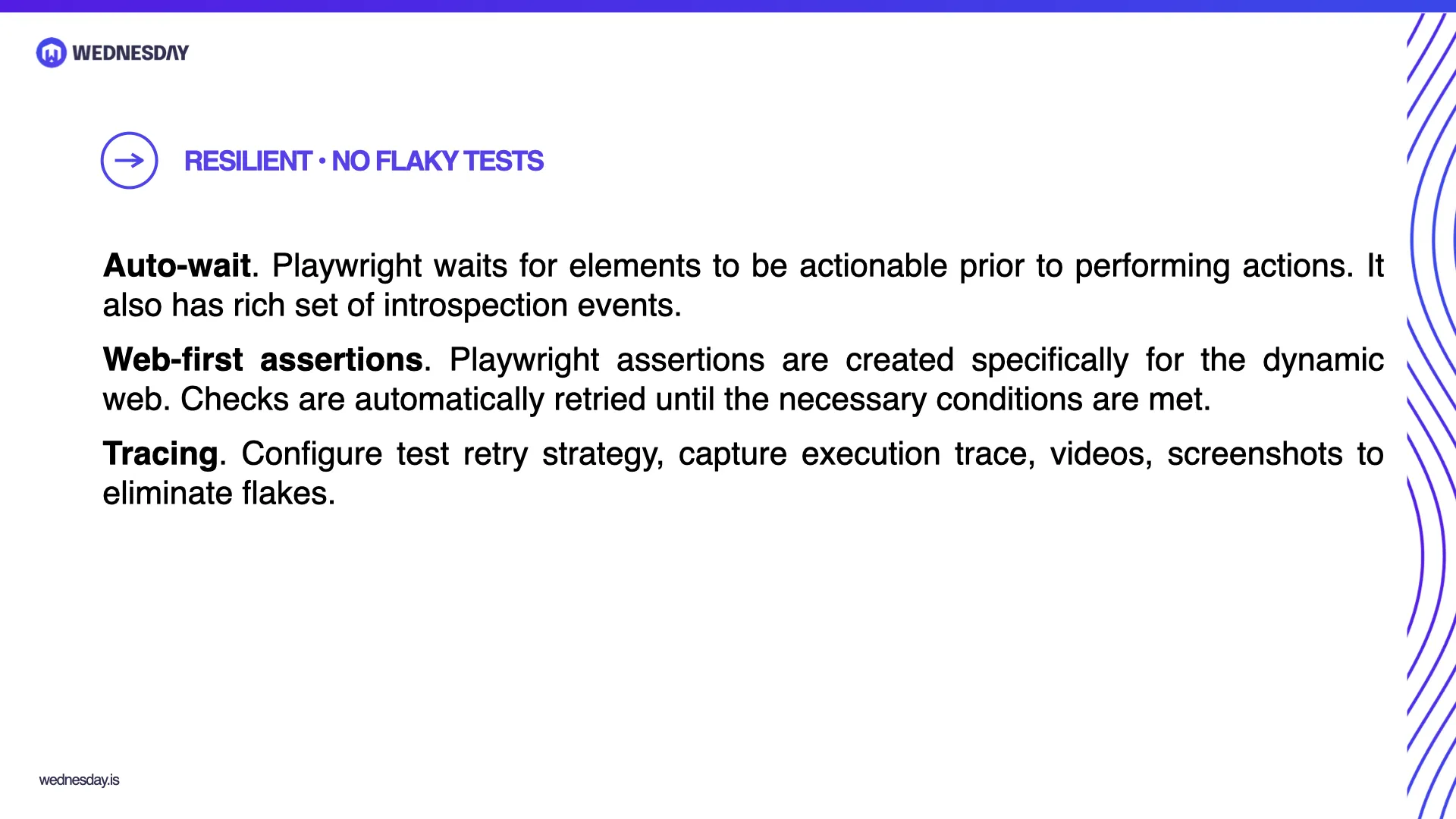 WEDNESDAY

RESILIENT • NO FLAKY TESTS

Auto-wait. Playwright waits for elements to be actionable prior to performing actions. It also has rich set of introspection events.

Web-first assertions. Playwright assertions are created specifically for the dynamic web. Checks are automatically retried until the necessary conditions are met.

Tracing. Configure test retry strategy, capture execution trace, videos, screenshots to eliminate flakes.

wednesday.is